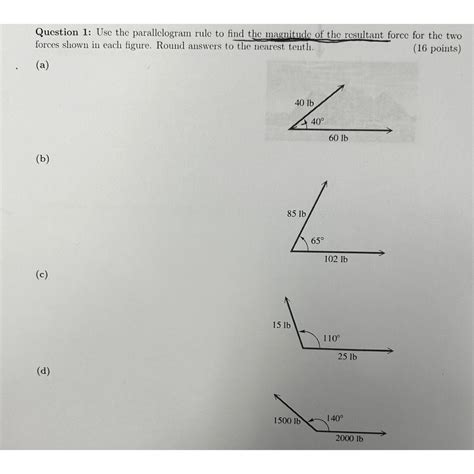 Question 1: Use the parallelogram rule to find the magnitude of the resultant force for the two forces shown in each figure. Round answers to the nearest tenth. (16 points)

(a)

40 lb
40°
60 lb

(b)

85 lb
65°
102 lb

(c)

15 lb
110°
25 lb

(d)

1500 lb
140°
2000 lb